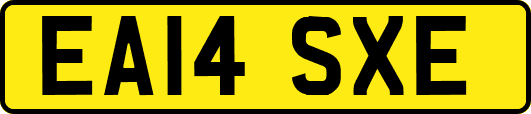 EA14 SXE